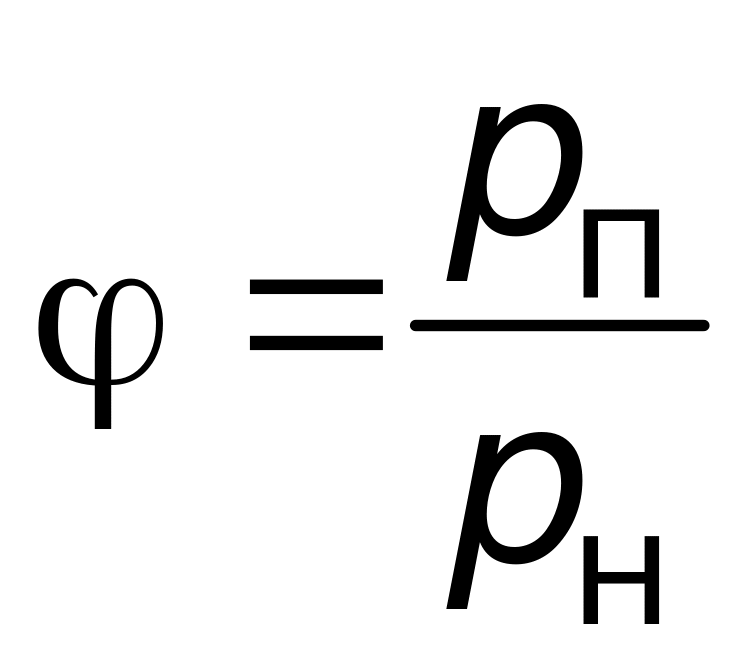 $\varphi = \frac{p_{п}}{p_{н}}$